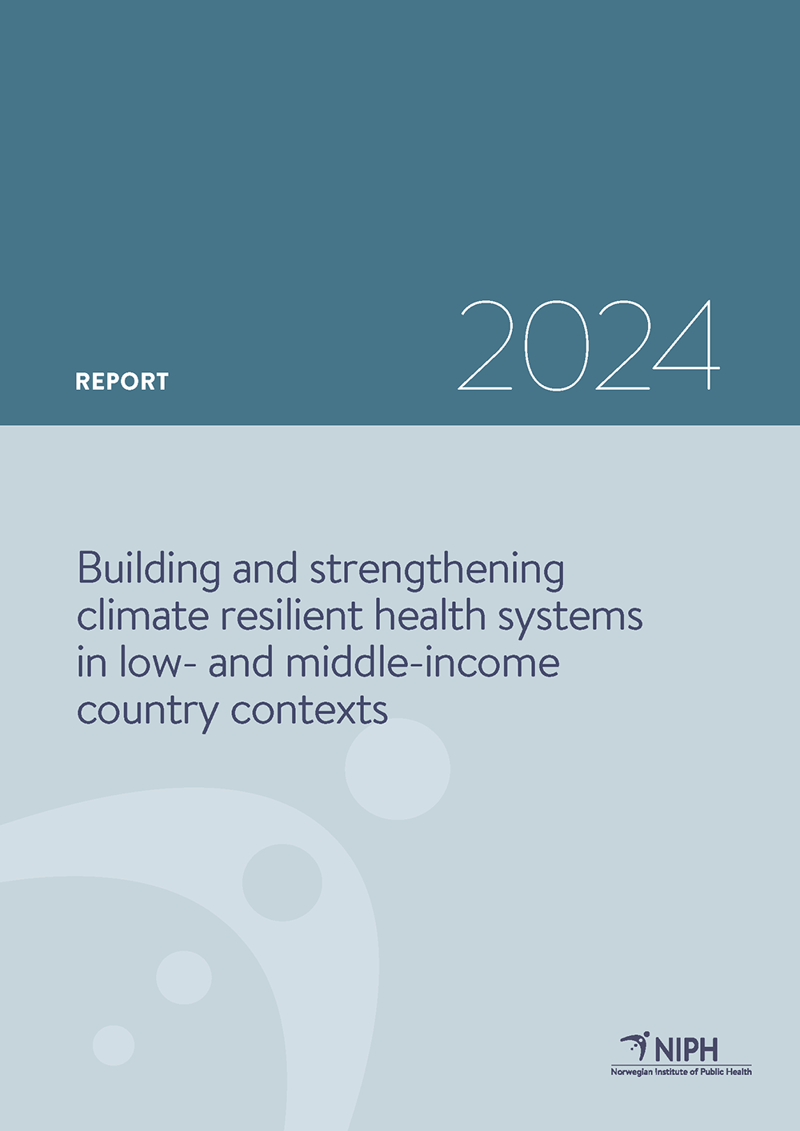 REPORT

2024

Building and strengthening climate resilient health systems in low- and middle-income country contexts

NIPH
Norwegian Institute of Public Health